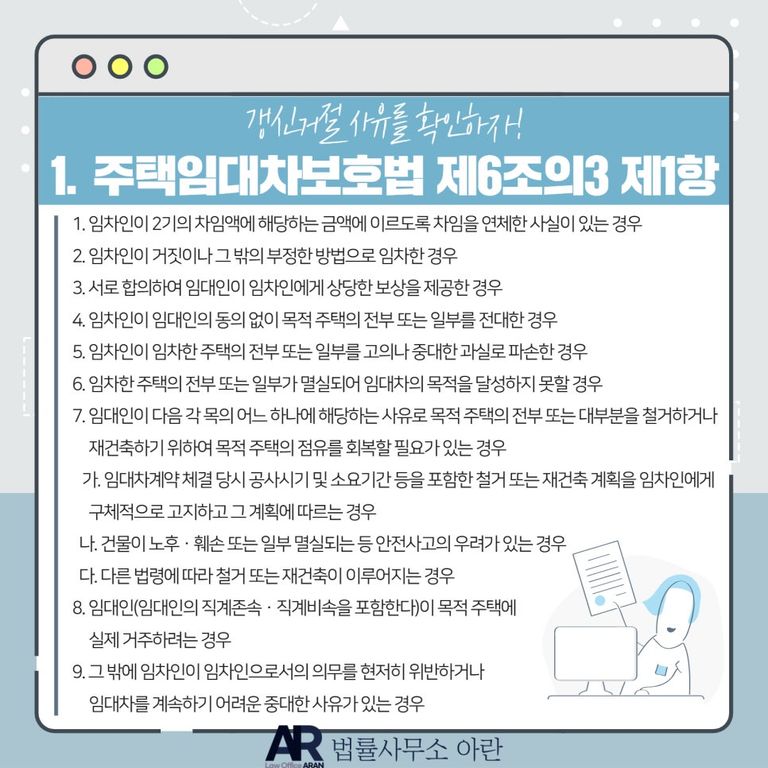 갱신거절 사유를 확인하자!

1. 주택임대차보호법 제6조의3 제1항

1. 임차인이 2기의 차임액에 해당하는 금액에 이르도록 차임을 연체한 사실이 있는 경우

2. 임차인이 거짓이나 그 밖의 부정한 방법으로 임차한 경우

3. 서로 합의하여 임대인이 임차인에게 상당한 보상을 제공한 경우

4. 임차인이 임대인의 동의 없이 목적 주택의 전부 또는 일부를 전대한 경우

5. 임차인이 임차한 주택의 전부 또는 일부를 고의나 중대한 과실로 파손한 경우

6. 임차한 주택의 전부 또는 일부가 멸실되어 임대차의 목적을 달성하지 못할 경우

7. 임대인이 다음 각 목의 어느 하나에 해당하는 사유로 목적 주택의 전부 또는 대부분을 철거하거나 재건축하기 위하여 목적 주택의 점유를 회복할 필요가 있는 경우

가. 임대차계약 체결 당시 공사시기 및 소요기간 등을 포함한 철거 또는 재건축 계획을 임차인에게 구체적으로 고지하고 그 계획에 따르는 경우

나. 건물이 노후 · 훼손 또는 일부 멸실되는 등 안전사고의 우려가 있는 경우

다. 다른 법령에 따라 철거 또는 재건축이 이루어지는 경우

8. 임대인(임대인의 직계존속 · 직계비속을 포함한다)이 목적 주택에 실제 거주하려는 경우

9. 그 밖에 임차인이 임차인으로서의 의무를 현저히 위반하거나 임대차를 계속하기 어려운 중대한 사유가 있는 경우

AR Law Office ARAN 법률사무소 아란